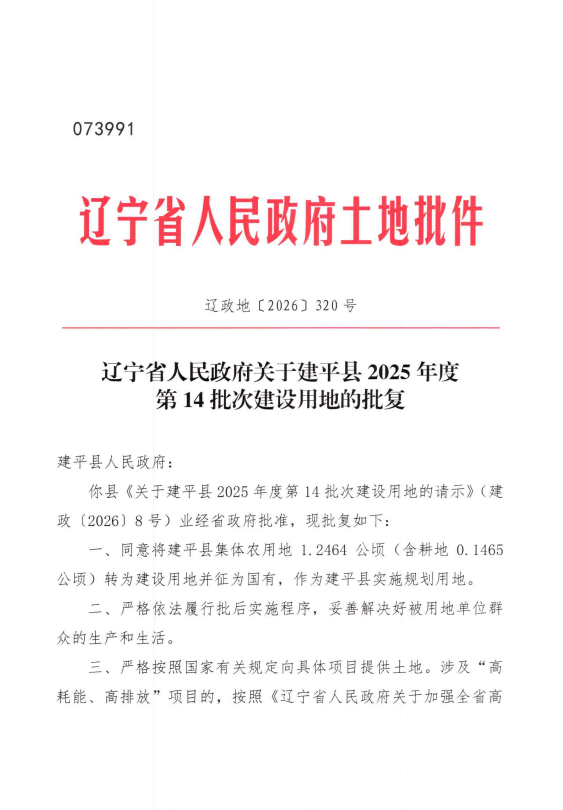 073991

辽宁省人民政府土地批件

辽政地〔2026〕320号

辽宁省人民政府关于建平县2025年度
第14批次建设用地的批复

建平县人民政府：

你县《关于建平县2025年度第14批次建设用地的请示》（建政〔2026〕8号）业经省政府批准，现批复如下：

一、同意将建平县集体农用地1.2464公顷（含耕地0.1465公顷）转为建设用地并征为国有，作为建平县实施规划用地。

二、严格依法履行批后实施程序，妥善解决好被用地单位群众的生产和生活。

三、严格按照国家有关规定向具体项目提供土地。涉及“高耗能、高排放”项目的，按照《辽宁省人民政府关于加强全省高